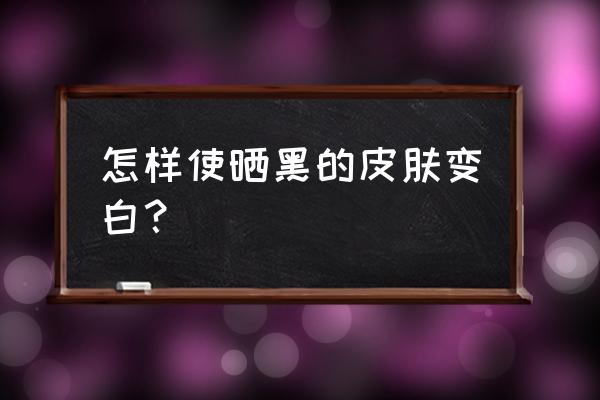 怎样使晒黑的皮肤变白？